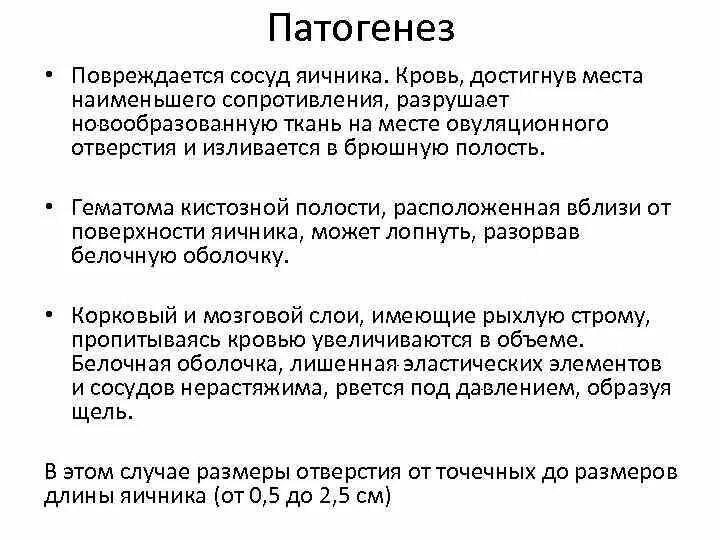 Патогенез

• Повреждается сосуд яичника. Кровь, достигнув места наименьшего сопротивления, разрушает новообразованную ткань на месте овуляционного отверстия и изливается в брюшную полость.

• Гематома кистозной полости, расположенная вблизи от поверхности яичника, может лопнуть, разорвав белочную оболочку.

• Корковый и мозговой слои, имеющие рыхлую строму, пропитываясь кровью увеличиваются в объеме. Белочная оболочка, лишенная эластических элементов и сосудов нерастяжима, рвется под давлением, образуя щель.

В этом случае размеры отверстия от точечных до размеров длины яичника (от 0,5 до 2,5 см)